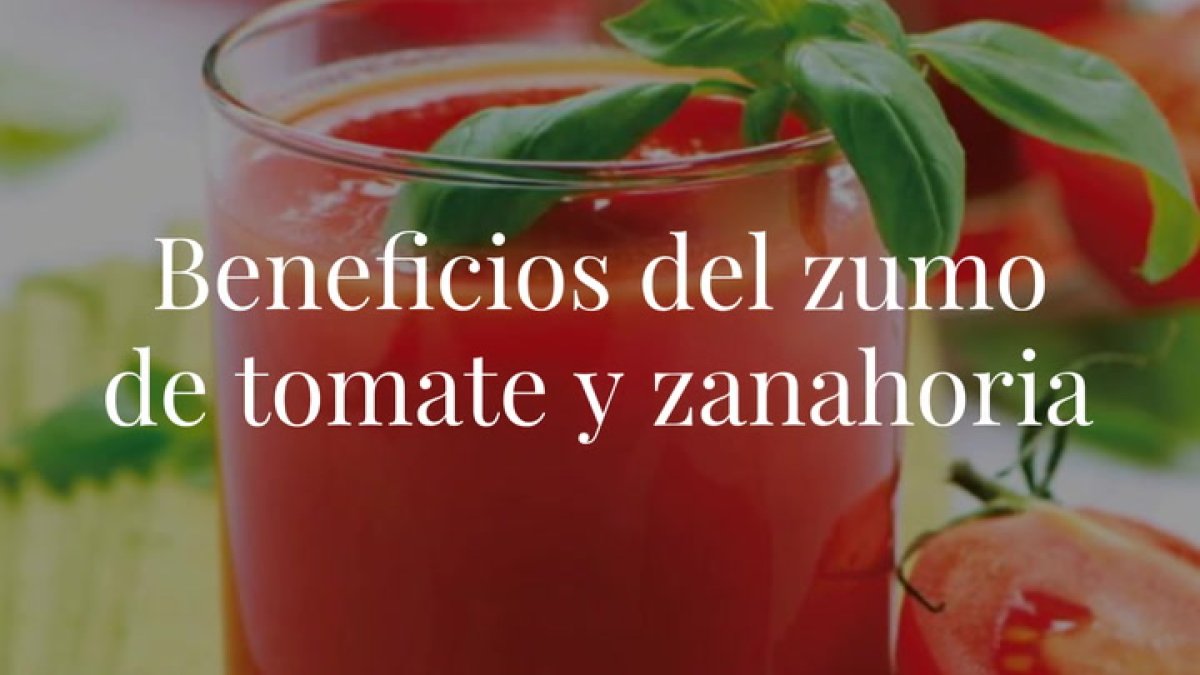 Beneficios del zumo de tomate y zanahoria